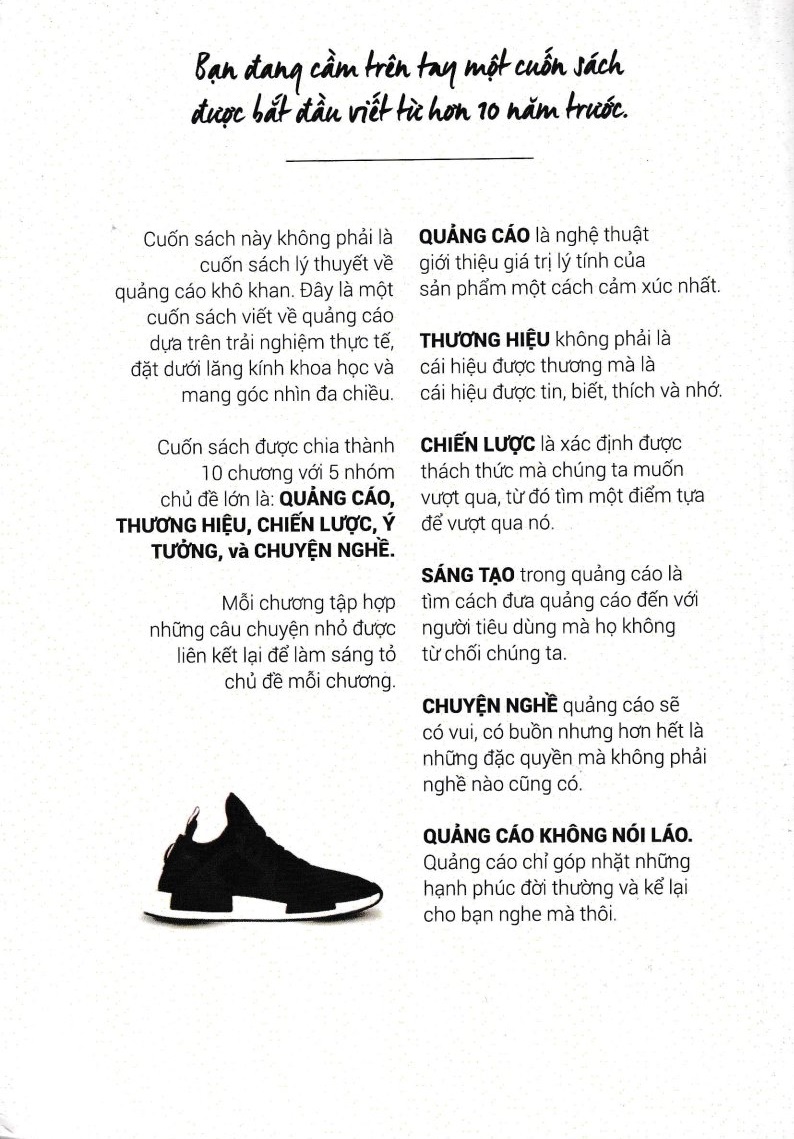 Bạn đang cầm trên tay một cuốn sách được bắt đầu viết từ hơn 10 năm trước.

Cuốn sách này không phải là cuốn sách lý thuyết về quảng cáo khô khan. Đây là một cuốn sách viết về quảng cáo dựa trên trải nghiệm thực tế, đặt dưới lăng kính khoa học và mang góc nhìn đa chiều.

Cuốn sách được chia thành 10 chương với 5 nhóm chủ đề lớn là: QUẢNG CÁO, THƯƠNG HIỆU, CHIẾN LƯỢC, Ý TƯỞNG, và CHUYỆN NGHỀ.

Mỗi chương tập hợp những câu chuyện nhỏ được liên kết lại để làm sáng tỏ chủ đề mỗi chương.

QUẢNG CÁO là nghệ thuật giới thiệu giá trị lý tính của sản phẩm một cách cảm xúc nhất.

THƯƠNG HIỆU không phải là cái hiệu được thương mà là cái hiệu được tin, biết, thích và nhớ.

CHIẾN LƯỢC là xác định được thách thức mà chúng ta muốn vượt qua, từ đó tìm một điểm tựa để vượt qua nó.

SÁNG TẠO trong quảng cáo là tìm cách đưa quảng cáo đến với người tiêu dùng mà họ không từ chối chúng ta.

CHUYỆN NGHỀ quảng cáo sẽ có vui, có buồn nhưng hơn hết là những đặc quyền mà không phải nghề nào cũng có.

QUẢNG CÁO KHÔNG NÓI LÁO.
Quảng cáo chỉ góp nhặt những hạnh phúc đời thường và kể lại cho bạn nghe mà thôi.